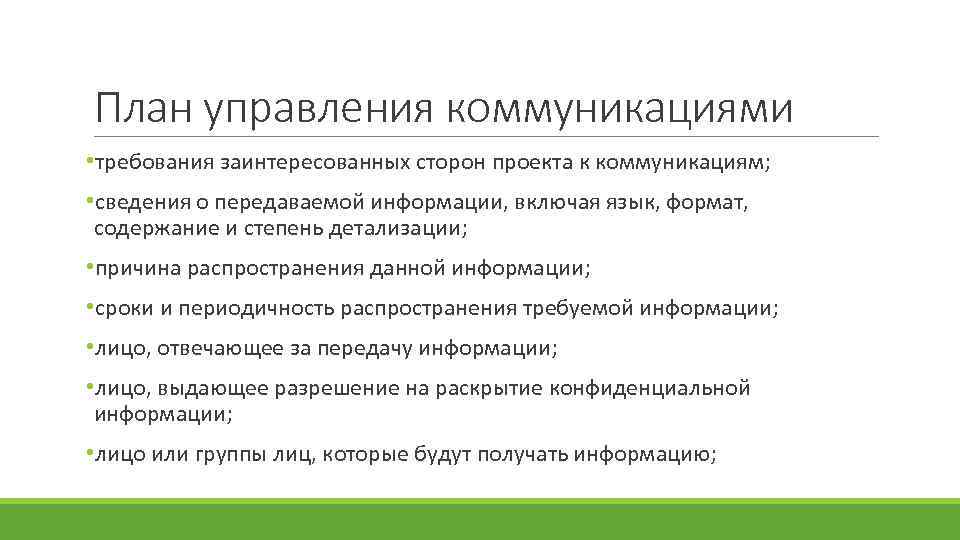 План управления коммуникациями

•требования заинтересованных сторон проекта к коммуникациям;

•сведения о передаваемой информации, включая язык, формат, содержание и степень детализации;

•причина распространения данной информации;

•сроки и периодичность распространения требуемой информации;

•лицо, отвечающее за передачу информации;

•лицо, выдающее разрешение на раскрытие конфиденциальной информации;

•лицо или группы лиц, которые будут получать информацию;